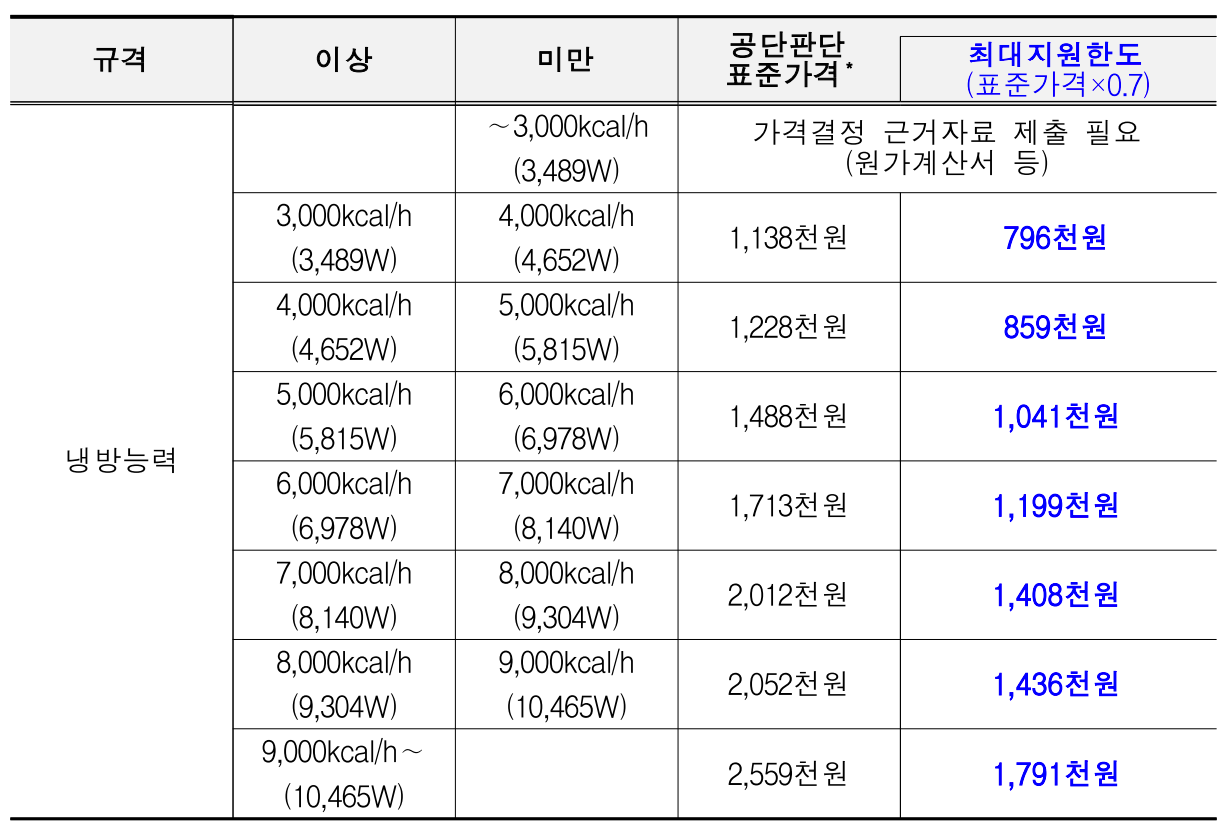 | 규격 | 이상 | 미만 | 공단판단 표준가격* | 최대지원한도 (표준가격×0.7) |
|---|---|---|---|---|
| 냉방능력 |  | ~3,000kcal/h (3,489W) | 가격결정 근거자료 제출 필요 (원가계산서 등) |  |
|  | 3,000kcal/h (3,489W) | 4,000kcal/h (4,652W) | 1,138천원 | 796천원 |
|  | 4,000kcal/h (4,652W) | 5,000kcal/h (5,815W) | 1,228천원 | 859천원 |
|  | 5,000kcal/h (5,815W) | 6,000kcal/h (6,978W) | 1,488천원 | 1,041천원 |
|  | 6,000kcal/h (6,978W) | 7,000kcal/h (8,140W) | 1,713천원 | 1,199천원 |
|  | 7,000kcal/h (8,140W) | 8,000kcal/h (9,304W) | 2,012천원 | 1,408천원 |
|  | 8,000kcal/h (9,304W) | 9,000kcal/h (10,465W) | 2,052천원 | 1,436천원 |
|  | 9,000kcal/h~ (10,465W) |  | 2,559천원 | 1,791천원 |